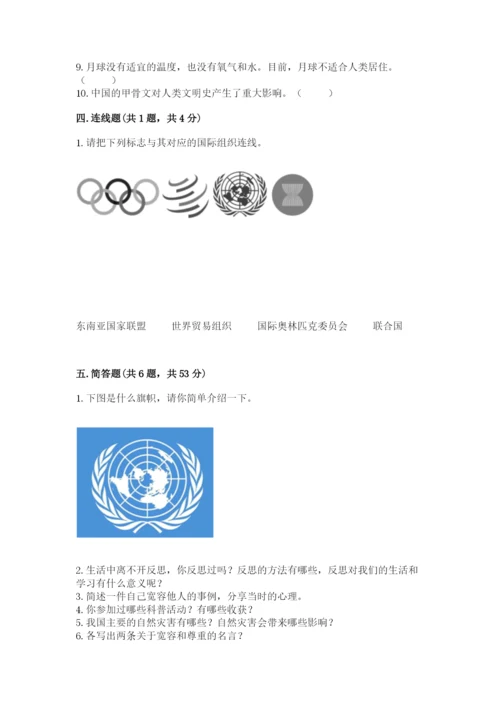 9. 月球没有适宜的温度，也没有氧气和水。目前，月球不适合人类居住。（　　）

10. 中国的甲骨文对人类文明史产生了重大影响。（　　）

四. 连线题（共 1 题，共 4 分）

1. 请把下列标志与其对应的国际组织连线。

东南亚国家联盟　　世界贸易组织　　国际奥林匹克委员会　　联合国

五. 简答题（共 6 题，共 53 分）

1. 下图是什么旗帜，请你简单介绍一下。

2. 生活中离不开反思，你反思过吗？反思的方法有哪些，反思对我们的生活和学习有什么意义呢？
3. 简述一件自己宽容他人的事例，分享当时的心理。
4. 你参加过哪些科普活动？有哪些收获？
5. 我国主要的自然灾害有哪些？自然灾害会带来哪些影响？
6. 各写出两条关于宽容和尊重的名言？